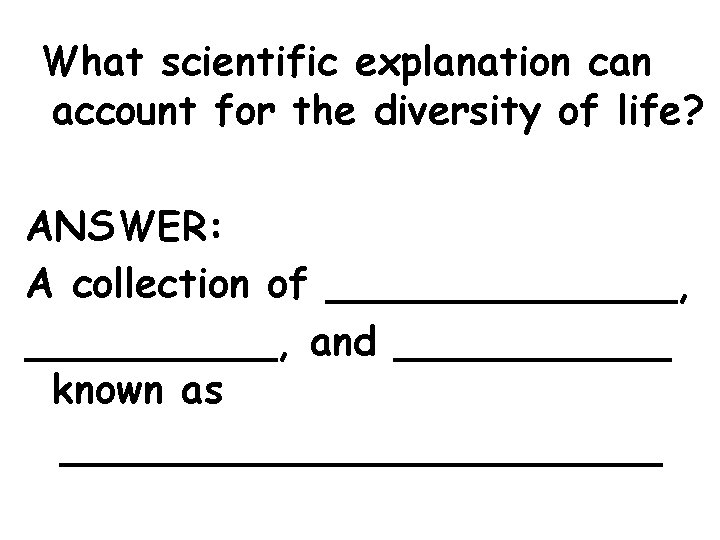 What scientific explanation can account for the diversity of life?

ANSWER:

A collection of ____, ____, and ____ known as

____